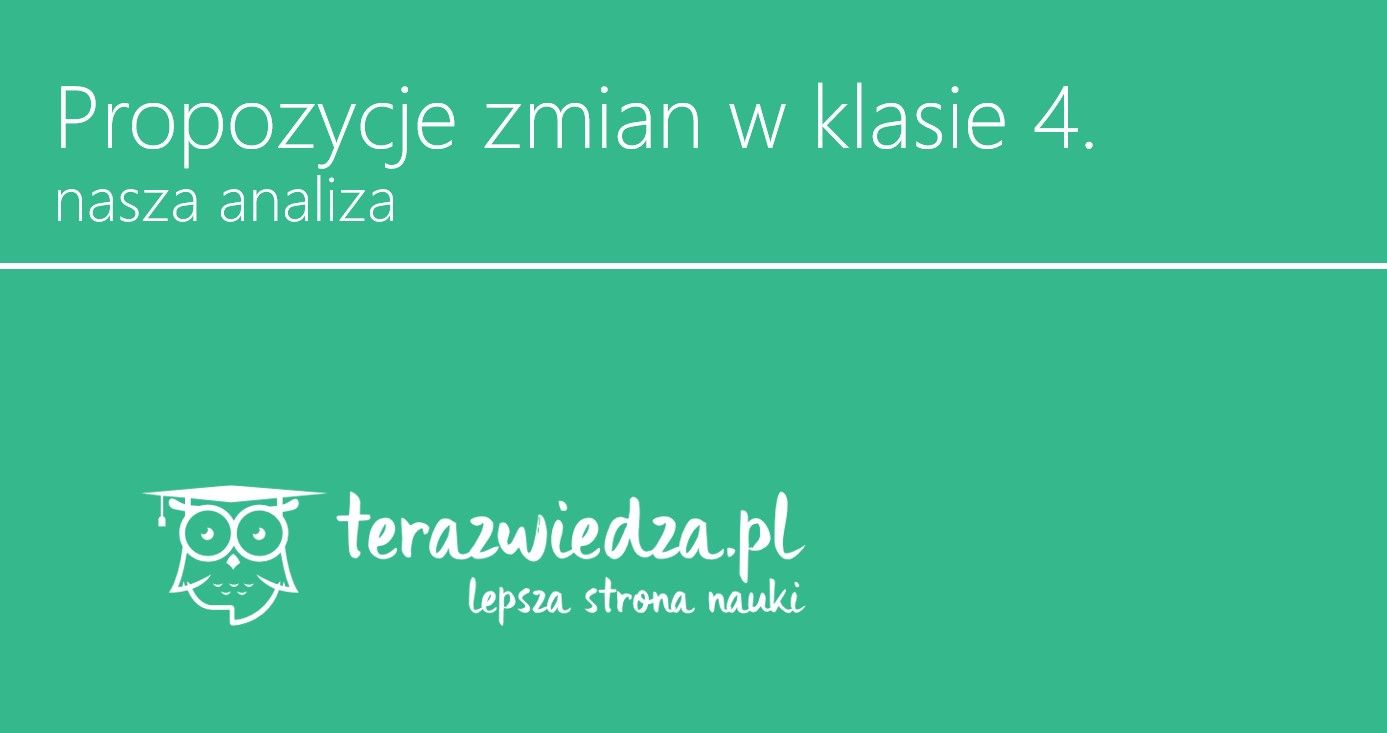 Propozycje zmian w klasie 4.
nasza analiza

terazwiedza.pl
lepsza strona nauki